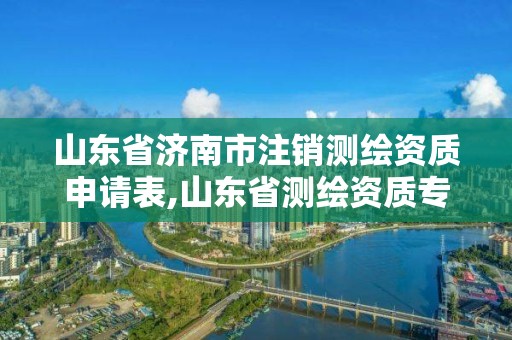 山东省济南市注销测绘资质申请表,山东省测绘资质专